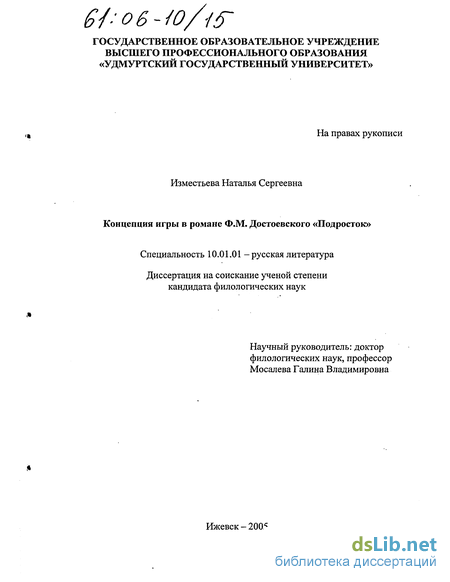 61:06-10/15

ГОСУДАРСТВЕННОЕ ОБРАЗОВАТЕЛЬНОЕ УЧРЕЖДЕНИЕ ВЫСШЕГО ПРОФЕССИОНАЛЬНОГО ОБРАЗОВАНИЯ «УДМУРТСКИЙ ГОСУДАРСТВЕННЫЙ УНИВЕРСИТЕТ»

На правах рукописи

Изместьева Наталья Сергеевна

Концепция игры в романе Ф.М. Достоевского «Подросток»

Специальность 10.01.01 – русская литература

Диссертация на соискание ученой степени кандидата филологических наук

Научный руководитель: доктор филологических наук, профессор Мосалева Галина Владимировна

Ижевск – 2005

dsLib.net
библиотека диссертаций